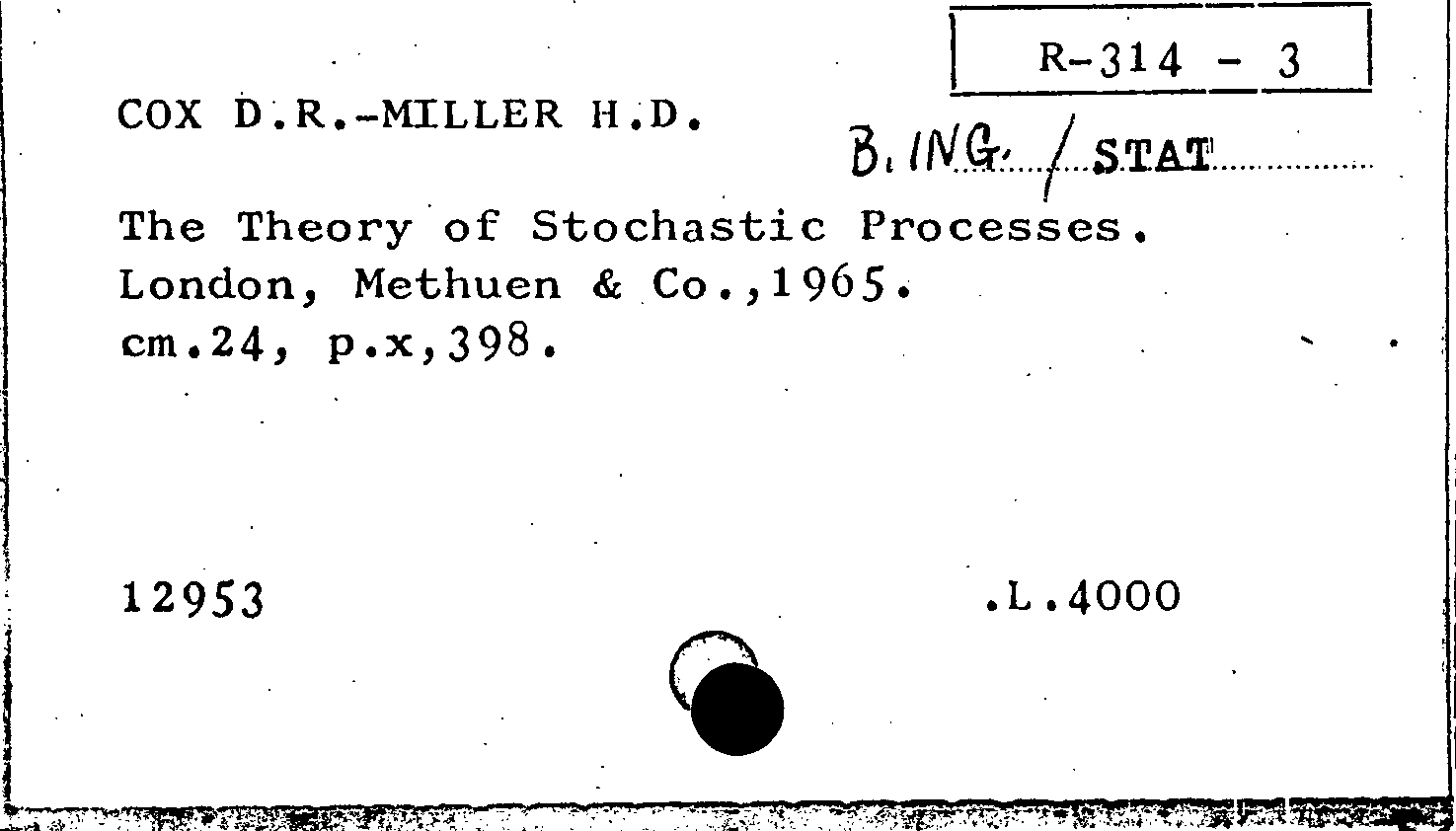 R-314 - 3

COX D.R.-MILLER H.D.

B. ING. / STAT

The Theory of Stochastic Processes.
London, Methuen & Co.,1965.
cm.24, p.x,398.

12953

.L.4000